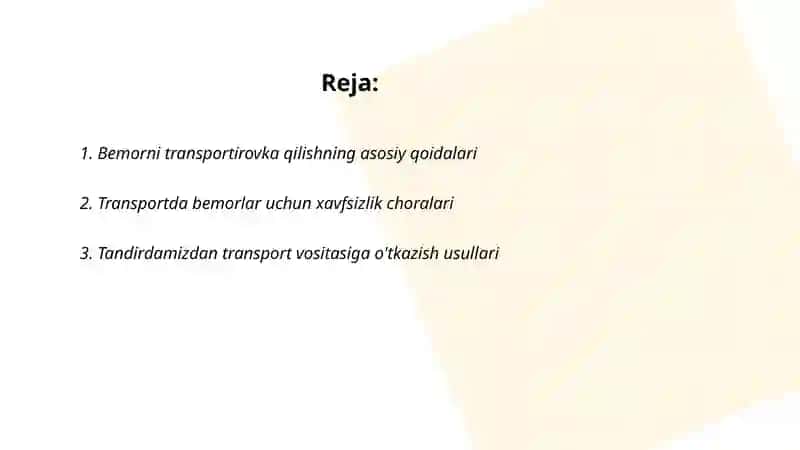 Reja:

1. Bemorni transportirovka qilishning asosiy qoidalari

2. Transportda bemorlar uchun xavfsizlik choralari

3. Tandirdamizdan transport vositasiga o'tkazish usullari